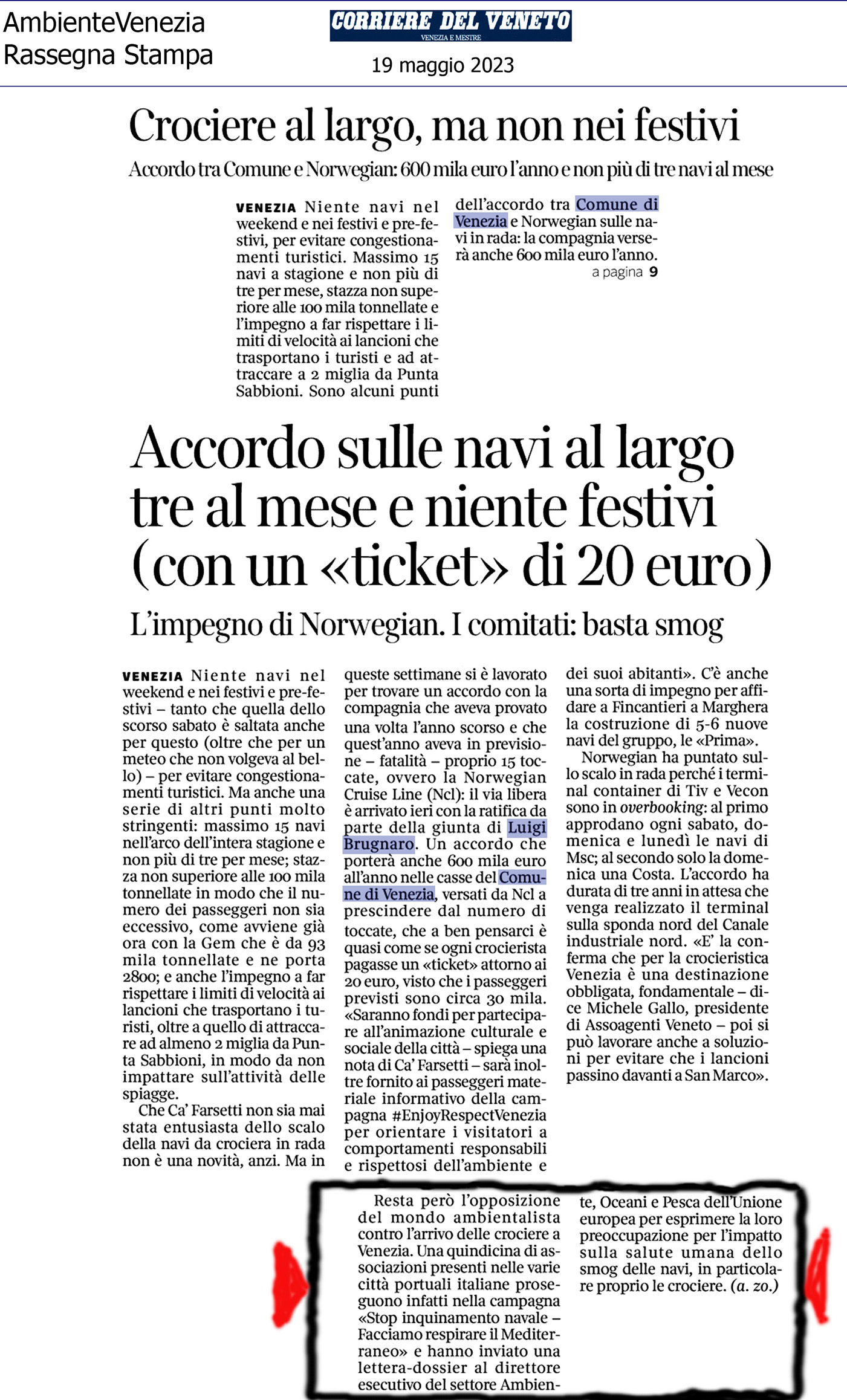 AmbienteVenezia
Rassegna Stampa

CORRIERE DEL VENETO
VENEZIA E MESTRE

19 maggio 2023

Crociere al largo, ma non nei festivi

Accordo tra Comune e Norwegian: 600 mila euro l'anno e non più di tre navi al mese

VENEZIA Niente navi nel weekend e nei festivi e pre-festivi, per evitare congestionamenti turistici. Massimo 15 navi a stagione e non più di tre per mese, stazza non superiore alle 100 mila tonnellate e l'impegno a far rispettare i limiti di velocità ai lancioni che trasportano i turisti e ad attraccare a 2 miglia da Punta Sabbioni. Sono alcuni punti dell'accordo tra Comune di Venezia e Norwegian sulle navi in rada: la compagnia verserà anche 600 mila euro l'anno.

a pagina 9

Accordo sulle navi al largo tre al mese e niente festivi (con un «ticket» di 20 euro)

L'impegno di Norwegian. I comitati: basta smog

VENEZIA Niente navi nel weekend e nei festivi e pre-festivi – tanto che quella dello scorso sabato è saltata anche per questo (oltre che per un meteo che non volgeva al bello) – per evitare congestionamenti turistici. Ma anche una serie di altri punti molto stringenti: massimo 15 navi nell'arco dell'intera stagione e non più di tre per mese; stazza non superiore alle 100 mila tonnellate in modo che il numero dei passeggeri non sia eccessivo, come avviene già ora con la Gem che è da 93 mila tonnellate e ne porta 2800; e anche l'impegno a far rispettare i limiti di velocità ai lancioni che trasportano i turisti, oltre a quello di attraccare ad almeno 2 miglia da Punta Sabbioni, in modo da non impattare sull'attività delle spiagge.

Che Ca' Farsetti non sia mai stata entusiasta dello scalo della navi da crociera in rada non è una novità, anzi. Ma in queste settimane si è lavorato per trovare un accordo con la compagnia che aveva provato una volta l'anno scorso e che quest'anno aveva in previsione – fatalità – proprio 15 toccate, ovvero la Norwegian Cruise Line (Ncl): il via libera è arrivato ieri con la ratifica da parte della giunta di Luigi Brugnaro. Un accordo che porterà anche 600 mila euro all'anno nelle casse del Comune di Venezia, versati da Ncl a prescindere dal numero di toccate, che a ben pensarci è quasi come se ogni crocierista pagasse un «ticket» attorno ai 20 euro, visto che i passeggeri previsti sono circa 30 mila. «Saranno fondi per partecipare all'animazione culturale e sociale della città – spiega una nota di Ca' Farsetti – sarà inoltre fornito ai passeggeri materiale informativo della campagna #EnjoyRespectVenezia per orientare i visitatori a comportamenti responsabili e rispettosi dell'ambiente e dei suoi abitanti». C'è anche una sorta di impegno per affidare a Fincantieri a Marghera la costruzione di 5-6 nuove navi del gruppo, le «Prima».

Norwegian ha puntato sullo scalo in rada perché i terminal container di Tiv e Vecon sono in overbooking: al primo approdano ogni sabato, domenica e lunedì le navi di Msc; al secondo solo la domenica una Costa. L'accordo ha durata di tre anni in attesa che venga realizzato il terminal sulla sponda nord del Canale industriale nord. «E' la conferma che per la crocieristica Venezia è una destinazione obbligata, fondamentale – dice Michele Gallo, presidente di Assoagenti Veneto – poi si può lavorare anche a soluzioni per evitare che i lancioni passino davanti a San Marco».

Resta però l'opposizione del mondo ambientalista contro l'arrivo delle crociere a Venezia. Una quindicina di associazioni presenti nelle varie città portuali italiane proseguono infatti nella campagna «Stop inquinamento navale – Facciamo respirare il Mediterraneo» e hanno inviato una lettera-dossier al direttore esecutivo del settore Ambiente, Oceani e Pesca dell'Unione europea per esprimere la loro preoccupazione per l'impatto sulla salute umana dello smog delle navi, in particolare proprio le crociere. (a. zo.)